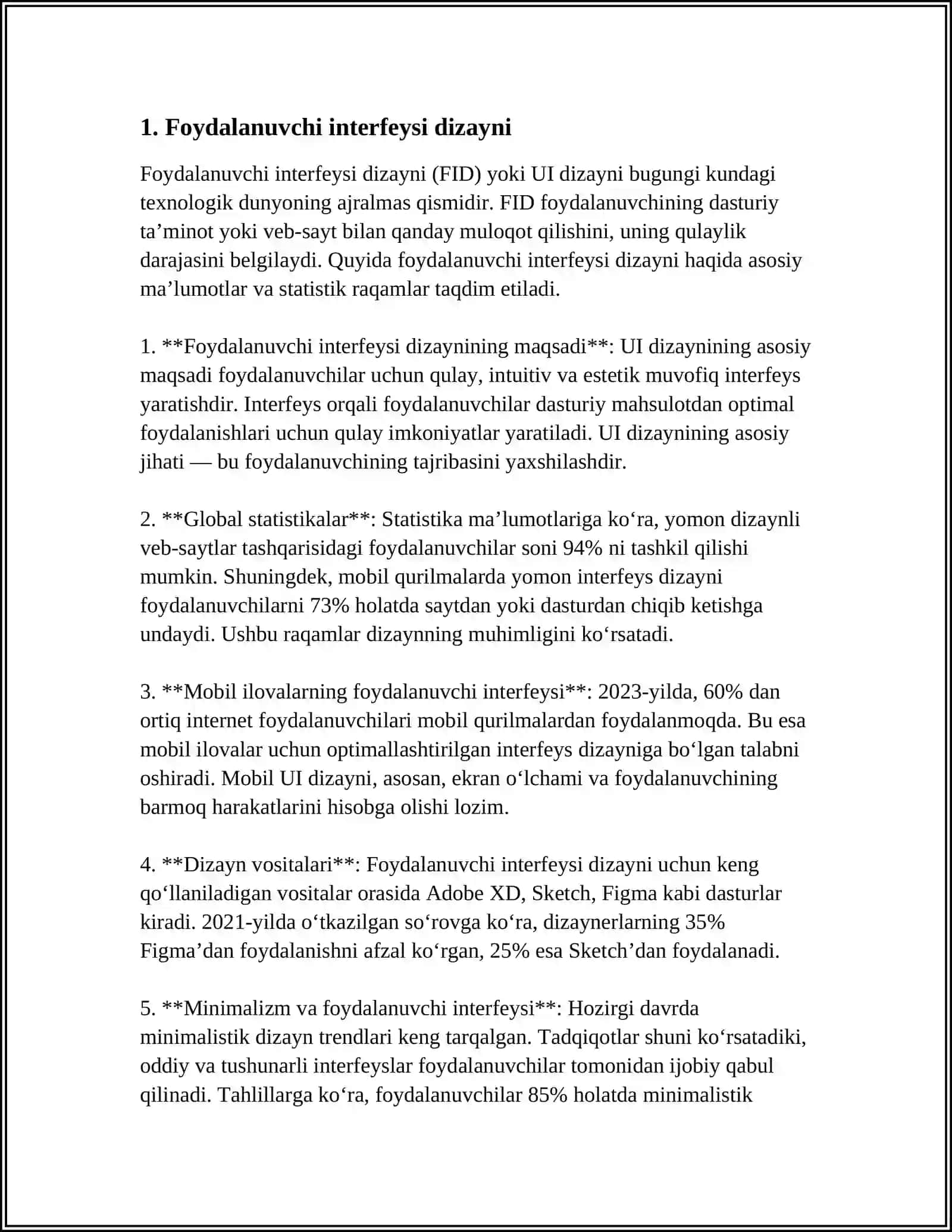 1. Foydalanuvchi interfeysi dizayni

Foydalanuvchi interfeysi dizayni (FID) yoki UI dizayni bugungi kundagi texnologik dunyoning ajralmas qismidir. FID foydalanuvchining dasturiy ta'minot yoki veb-sayt bilan qanday muloqot qilishini, uning qulaylik darajasini belgilaydi. Quyida foydalanuvchi interfeysi dizayni haqida asosiy ma'lumotlar va statistik raqamlar taqdim etiladi.

1. **Foydalanuvchi interfeysi dizaynining maqsadi**: UI dizaynining asosiy maqsadi foydalanuvchilar uchun qulay, intuitiv va estetik muvofiq interfeys yaratishdir. Interfeys orqali foydalanuvchilar dasturiy mahsulotdan optimal foydalanishlari uchun qulay imkoniyatlar yaratiladi. UI dizaynining asosiy jihati — bu foydalanuvchining tajribasini yaxshilashdir.

2. **Global statistikalar**: Statistika ma'lumotlariga ko'ra, yomon dizaynli veb-saytlar tashqarisidagi foydalanuvchilar soni 94% ni tashkil qilishi mumkin. Shuningdek, mobil qurilmalarda yomon interfeys dizayni foydalanuvchilarni 73% holatda saytdan yoki dasturdan chiqib ketishga undaydi. Ushbu raqamlar dizaynning muhimligini ko'rsatadi.

3. **Mobil ilovalarning foydalanuvchi interfeysi**: 2023-yilda, 60% dan ortiq internet foydalanuvchilari mobil qurilmalardan foydalanmoqda. Bu esa mobil ilovalar uchun optimallashtirilgan interfeys dizayniga bo'lgan talabni oshiradi. Mobil UI dizayni, asosan, ekran o'lchami va foydalanuvchining barmoq harakatlarini hisobga olishi lozim.

4. **Dizayn vositalari**: Foydalanuvchi interfeysi dizayni uchun keng qo'llaniladigan vositalar orasida Adobe XD, Sketch, Figma kabi dasturlar kiradi. 2021-yilda o'tkazilgan so'rovga ko'ra, dizaynerlarning 35% Figma'dan foydalanishni afzal ko'rgan, 25% esa Sketch'dan foydalanadi.

5. **Minimalizm va foydalanuvchi interfeysi**: Hozirgi davrda minimalistik dizayn trendlari keng tarqalgan. Tadqiqotlar shuni ko'rsatadiki, oddiy va tushunarli interfeyslar foydalanuvchilar tomonidan ijobiy qabul qilinadi. Tahlillarga ko'ra, foydalanuvchilar 85% holatda minimalistik